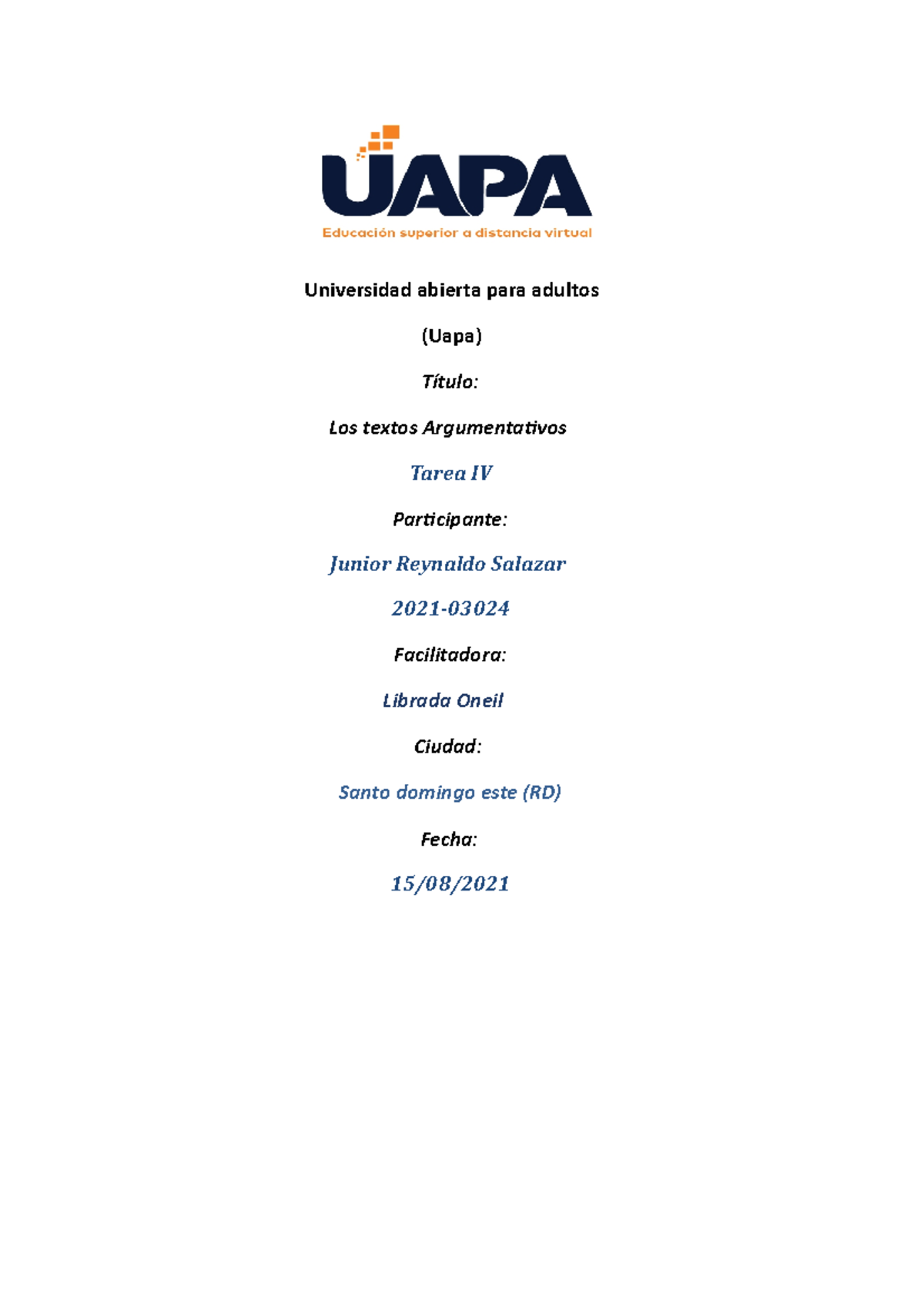 UAPA
Educación superior a distancia virtual

Universidad abierta para adultos

(Uapa)

Título:

Los textos Argumentativos

Tarea IV

Participante:

Junior Reynaldo Salazar

2021-03024

Facilitadora:

Librada Oneil

Ciudad:

Santo domingo este (RD)

Fecha:

15/08/2021